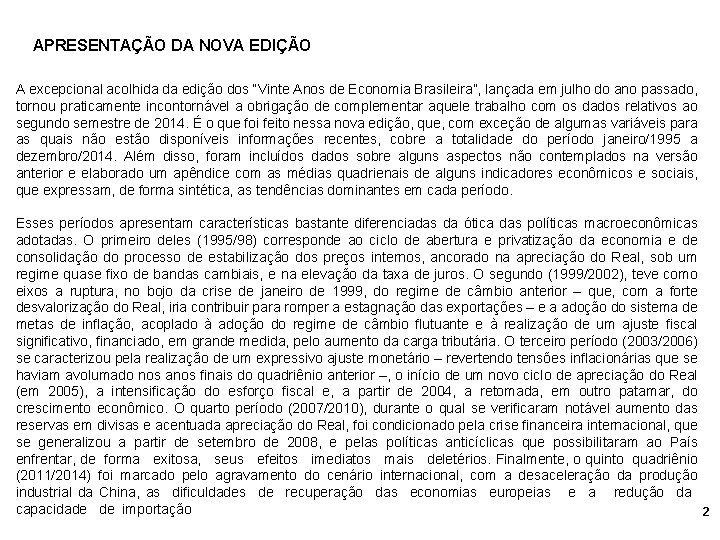 APRESENTAÇÃO DA NOVA EDIÇÃO

A excepcional acolhida da edição dos "Vinte Anos de Economia Brasileira", lançada em julho do ano passado, tornou praticamente incontornável a obrigação de complementar aquele trabalho com os dados relativos ao segundo semestre de 2014. É o que foi feito nessa nova edição, que, com exceção de algumas variáveis para as quais não estão disponíveis informações recentes, cobre a totalidade do período janeiro/1995 a dezembro/2014. Além disso, foram incluídos dados sobre alguns aspectos não contemplados na versão anterior e elaborado um apêndice com as médias quadrienais de alguns indicadores econômicos e sociais, que expressam, de forma sintética, as tendências dominantes em cada período.

Esses períodos apresentam características bastante diferenciadas da ótica das políticas macroeconômicas adotadas. O primeiro deles (1995/98) corresponde ao ciclo de abertura e privatização da economia e de consolidação do processo de estabilização dos preços internos, ancorado na apreciação do Real, sob um regime quase fixo de bandas cambiais, e na elevação da taxa de juros. O segundo (1999/2002), teve como eixos a ruptura, no bojo da crise de janeiro de 1999, do regime de câmbio anterior – que, com a forte desvalorização do Real, iria contribuir para romper a estagnação das exportações – e a adoção do sistema de metas de inflação, acoplado à adoção do regime de câmbio flutuante e à realização de um ajuste fiscal significativo, financiado, em grande medida, pelo aumento da carga tributária. O terceiro período (2003/2006) se caracterizou pela realização de um expressivo ajuste monetário – revertendo tensões inflacionárias que se haviam avolumado nos anos finais do quadriênio anterior –, o início de um novo ciclo de apreciação do Real (em 2005), a intensificação do esforço fiscal e, a partir de 2004, a retomada, em outro patamar, do crescimento econômico. O quarto período (2007/2010), durante o qual se verificaram notável aumento das reservas em divisas e acentuada apreciação do Real, foi condicionado pela crise financeira internacional, que se generalizou a partir de setembro de 2008, e pelas políticas anticíclicas que possibilitaram ao País enfrentar, de forma exitosa, seus efeitos imediatos mais deletérios. Finalmente, o quinto quadriênio (2011/2014) foi marcado pelo agravamento do cenário internacional, com a desaceleração da produção industrial da China, as dificuldades de recuperação das economias europeias e a redução da capacidade de importação

2